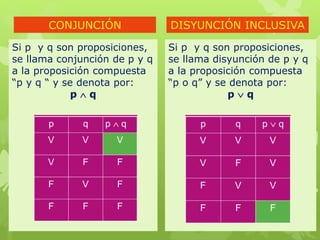 CONJUNCIÓN

Si p y q son proposiciones, se llama conjunción de p y q a la proposición compuesta “p y q “ y se denota por:

$p \wedge q$

| p | q | $p \wedge q$ |
|---|---|---|
| V | V | V |
| V | F | F |
| F | V | F |
| F | F | F |

DISYUNCIÓN INCLUSIVA

Si p y q son proposiciones, se llama disyunción de p y q a la proposición compuesta “p o q” y se denota por:

$p \vee q$

| p | q | $p \vee q$ |
|---|---|---|
| V | V | V |
| V | F | V |
| F | V | V |
| F | F | F |